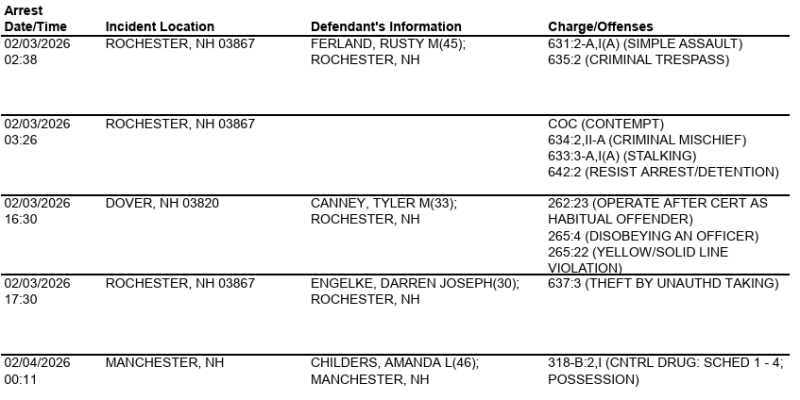 | Arrest Date/Time | Incident Location | Defendant's Information | Charge/Offenses |
|---|---|---|---|
| 02/03/2026 02:38 | ROCHESTER, NH 03867 | FERLAND, RUSTY M(45); ROCHESTER, NH | 631:2-A,I(A) (SIMPLE ASSAULT) 635:2 (CRIMINAL TRESPASS) |
| 02/03/2026 03:26 | ROCHESTER, NH 03867 | | COC (CONTEMPT) 634:2,II-A (CRIMINAL MISCHIEF) 633:3-A,I(A) (STALKING) 642:2 (RESIST ARREST/DETENTION) |
| 02/03/2026 16:30 | DOVER, NH 03820 | CANNEY, TYLER M(33); ROCHESTER, NH | 262:23 (OPERATE AFTER CERT AS HABITUAL OFFENDER) 265:4 (DISOBEYING AN OFFICER) 265:22 (YELLOW/SOLID LINE VIOLATION) |
| 02/03/2026 17:30 | ROCHESTER, NH 03867 | ENGELKE, DARREN JOSEPH(30); ROCHESTER, NH | 637:3 (THEFT BY UNAUTHD TAKING) |
| 02/04/2026 00:11 | MANCHESTER, NH | CHILDERS, AMANDA L(46); MANCHESTER, NH | 318-B:2,I (CNTRL DRUG: SCHED 1 - 4; POSSESSION) |